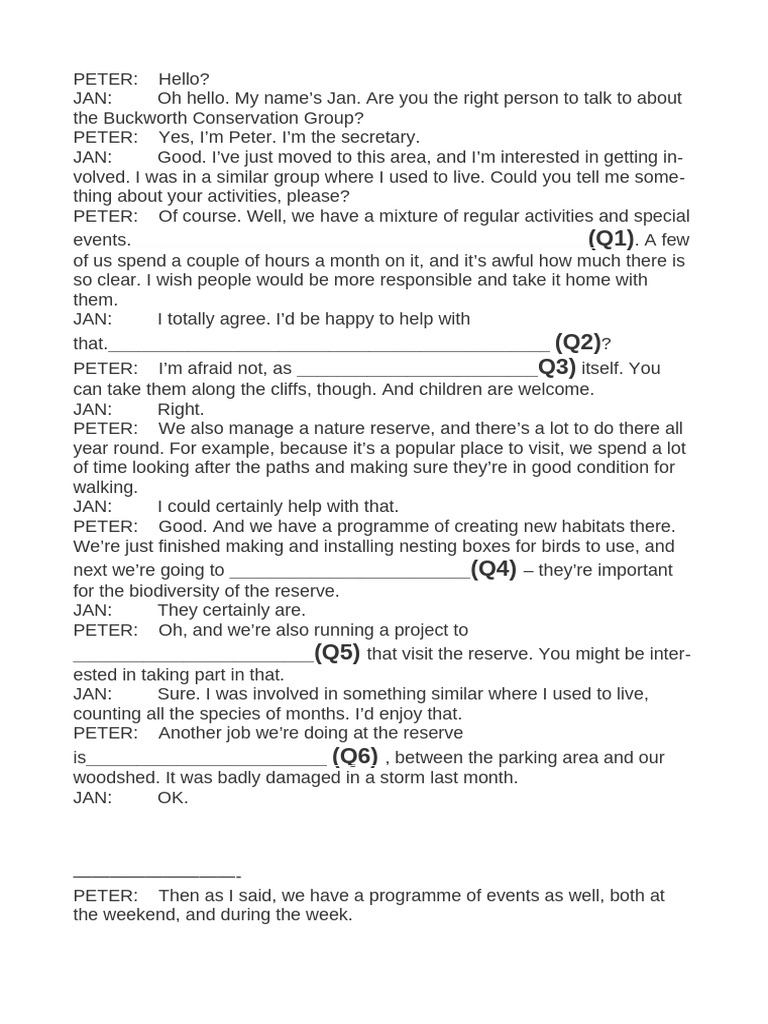 PETER: Hello?
JAN: Oh hello. My name's Jan. Are you the right person to talk to about the Buckworth Conservation Group?
PETER: Yes, I'm Peter. I'm the secretary.
JAN: Good. I've just moved to this area, and I'm interested in getting involved. I was in a similar group where I used to live. Could you tell me something about your activities, please?
PETER: Of course. Well, we have a mixture of regular activities and special events. ____ (Q1). A few of us spend a couple of hours a month on it, and it's awful how much there is so clear. I wish people would be more responsible and take it home with them.
JAN: I totally agree. I'd be happy to help with that.____ (Q2)?
PETER: I'm afraid not, as ____Q3) itself. You can take them along the cliffs, though. And children are welcome.
JAN: Right.
PETER: We also manage a nature reserve, and there's a lot to do there all year round. For example, because it's a popular place to visit, we spend a lot of time looking after the paths and making sure they're in good condition for walking.
JAN: I could certainly help with that.
PETER: Good. And we have a programme of creating new habitats there. We're just finished making and installing nesting boxes for birds to use, and next we're going to ____(Q4) – they're important for the biodiversity of the reserve.
JAN: They certainly are.
PETER: Oh, and we're also running a project to ____(Q5) that visit the reserve. You might be interested in taking part in that.
JAN: Sure. I was involved in something similar where I used to live, counting all the species of months. I'd enjoy that.
PETER: Another job we're doing at the reserve is____ (Q6) , between the parking area and our woodshed. It was badly damaged in a storm last month.
JAN: OK.

____-
PETER: Then as I said, we have a programme of events as well, both at the weekend, and during the week.